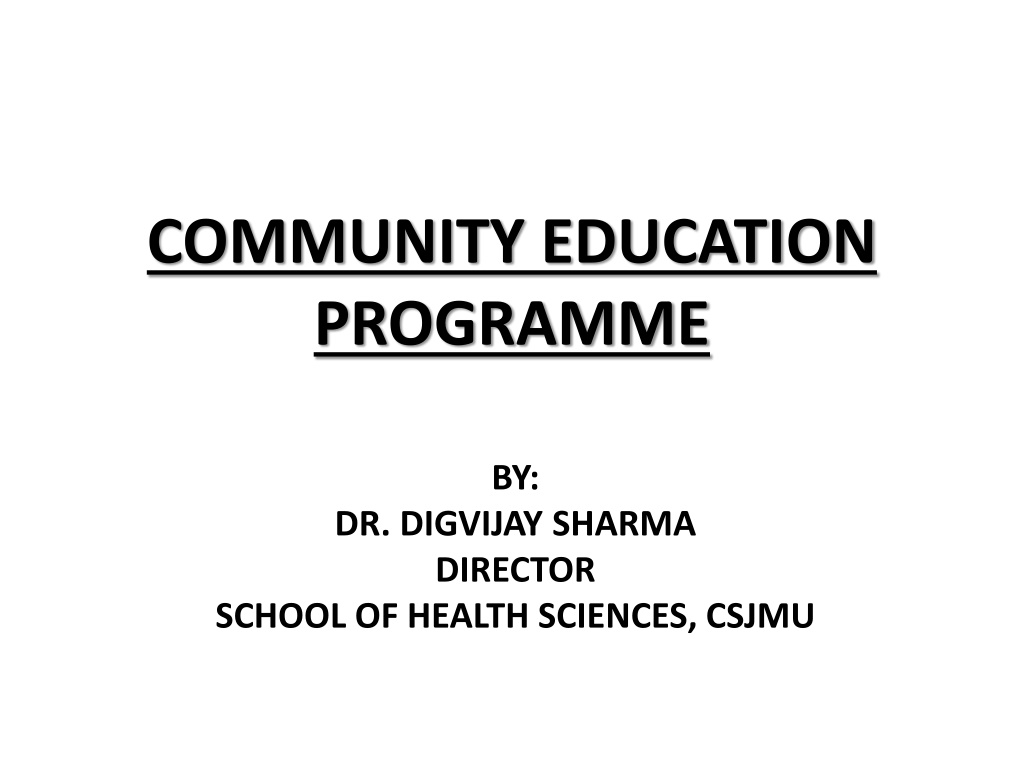 COMMUNITY EDUCATION PROGRAMME

BY:
DR. DIGVIJAY SHARMA
DIRECTOR
SCHOOL OF HEALTH SCIENCES, CSJMU